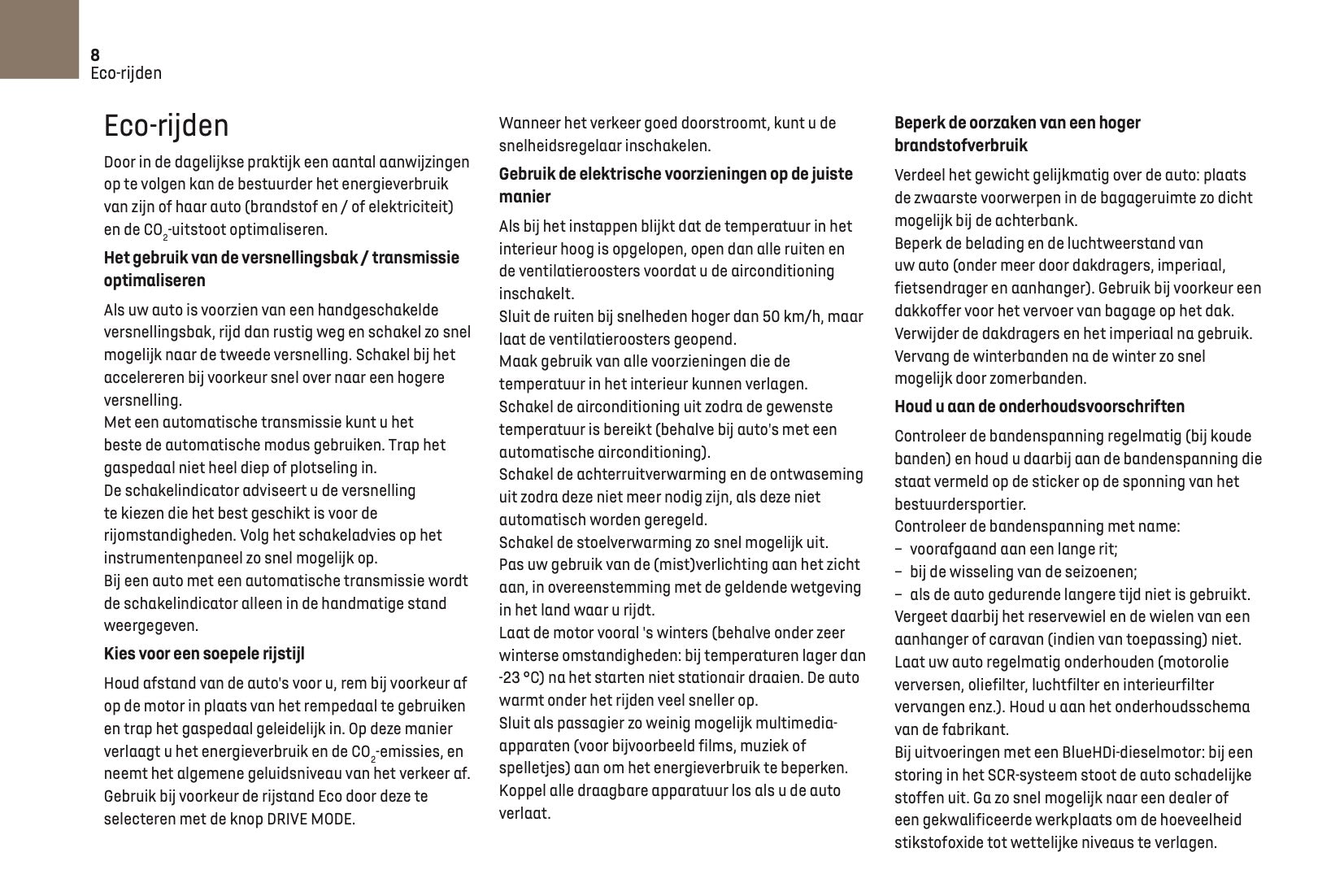 8
Eco-rijden

Eco-rijden

Door in de dagelijkse praktijk een aantal aanwijzingen op te volgen kan de bestuurder het energieverbruik van zijn of haar auto (brandstof en / of elektriciteit) en de $CO_2$-uitstoot optimaliseren.

Het gebruik van de versnellingsbak / transmissie optimaliseren

Als uw auto is voorzien van een handgeschakelde versnellingsbak, rijd dan rustig weg en schakel zo snel mogelijk naar de tweede versnelling. Schakel bij het accelereren bij voorkeur snel over naar een hogere versnelling.
Met een automatische transmissie kunt u het beste de automatische modus gebruiken. Trap het gaspedaal niet heel diep of plotseling in.
De schakelindicator adviseert u de versnelling te kiezen die het best geschikt is voor de rijomstandigheden. Volg het schakeladvies op het instrumentenpaneel zo snel mogelijk op.
Bij een auto met een automatische transmissie wordt de schakelindicator alleen in de handmatige stand weergegeven.

Kies voor een soepele rijstijl

Houd afstand van de auto's voor u, rem bij voorkeur af op de motor in plaats van het rempedaal te gebruiken en trap het gaspedaal geleidelijk in. Op deze manier verlaagt u het energieverbruik en de $CO_2$-emissies, en neemt het algemene geluidsniveau van het verkeer af.
Gebruik bij voorkeur de rijstand Eco door deze te selecteren met de knop DRIVE MODE.
Wanneer het verkeer goed doorstroomt, kunt u de snelheidsregelaar inschakelen.

Gebruik de elektrische voorzieningen op de juiste manier

Als bij het instappen blijkt dat de temperatuur in het interieur hoog is opgelopen, open dan alle ruiten en de ventilatieroosters voordat u de airconditioning inschakelt.
Sluit de ruiten bij snelheden hoger dan 50 km/h, maar laat de ventilatieroosters geopend.
Maak gebruik van alle voorzieningen die de temperatuur in het interieur kunnen verlagen.
Schakel de airconditioning uit zodra de gewenste temperatuur is bereikt (behalve bij auto's met een automatische airconditioning).
Schakel de achterruitverwarming en de ontwaseming uit zodra deze niet meer nodig zijn, als deze niet automatisch worden geregeld.
Schakel de stoelverwarming zo snel mogelijk uit.
Pas uw gebruik van de (mist)verlichting aan het zicht aan, in overeenstemming met de geldende wetgeving in het land waar u rijdt.
Laat de motor vooral 's winters (behalve onder zeer winterse omstandigheden: bij temperaturen lager dan -23 °C) na het starten niet stationair draaien. De auto warmt onder het rijden veel sneller op.
Sluit als passagier zo weinig mogelijk multimedia-apparaten (voor bijvoorbeeld films, muziek of spelletjes) aan om het energieverbruik te beperken.
Koppel alle draagbare apparatuur los als u de auto verlaat.

Beperk de oorzaken van een hoger brandstofverbruik

Verdeel het gewicht gelijkmatig over de auto: plaats de zwaarste voorwerpen in de bagageruimte zo dicht mogelijk bij de achterbank.
Beperk de belading en de luchtweerstand van uw auto (onder meer door dakdragers, imperiaal, fietsendrager en aanhanger). Gebruik bij voorkeur een dakkoffer voor het vervoer van bagage op het dak.
Verwijder de dakdragers en het imperiaal na gebruik.
Vervang de winterbanden na de winter zo snel mogelijk door zomerbanden.

Houd u aan de onderhoudsvoorschriften

Controleer de bandenspanning regelmatig (bij koude banden) en houd u daarbij aan de bandenspanning die staat vermeld op de sticker op de sponning van het bestuurdersportier.
Controleer de bandenspanning met name:
– voorafgaand aan een lange rit;
– bij de wisseling van de seizoenen;
– als de auto gedurende langere tijd niet is gebruikt.
Vergeet daarbij het reservewiel en de wielen van een aanhanger of caravan (indien van toepassing) niet.
Laat uw auto regelmatig onderhouden (motorolie verversen, oliefilter, luchtfilter en interieurfilter vervangen enz.). Houd u aan het onderhoudsschema van de fabrikant.
Bij uitvoeringen met een BlueHDi-dieselmotor: bij een storing in het SCR-systeem stoot de auto schadelijke stoffen uit. Ga zo snel mogelijk naar een dealer of een gekwalificeerde werkplaats om de hoeveelheid stikstofoxide tot wettelijke niveaus te verlagen.